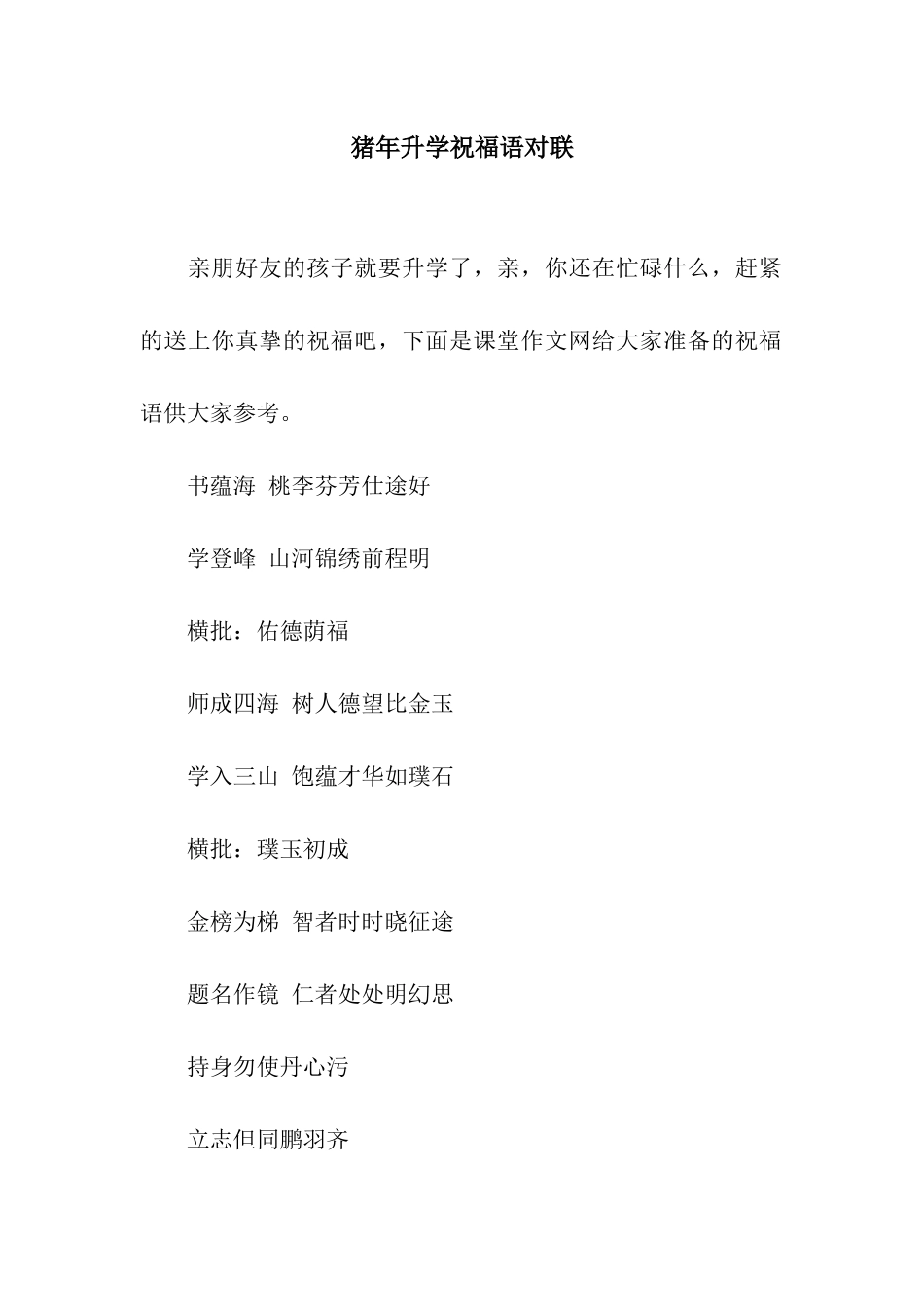 猪年升学祝福语对联

亲朋好友的孩子就要升学了，亲，你还在忙碌什么，赶紧的送上你真挚的祝福吧，下面是课堂作文网给大家准备的祝福语供大家参考。

书蕴海 桃李芬芳仕途好

学登峰 山河锦绣前程明

横批：佑德荫福

师成四海 树人德望比金玉

学入三山 饱蕴才华如璞石

横批：璞玉初成

金榜为梯 智者时时晓征途

题名作镜 仁者处处明幻思

持身勿使丹心污

立志但同鹏羽齐